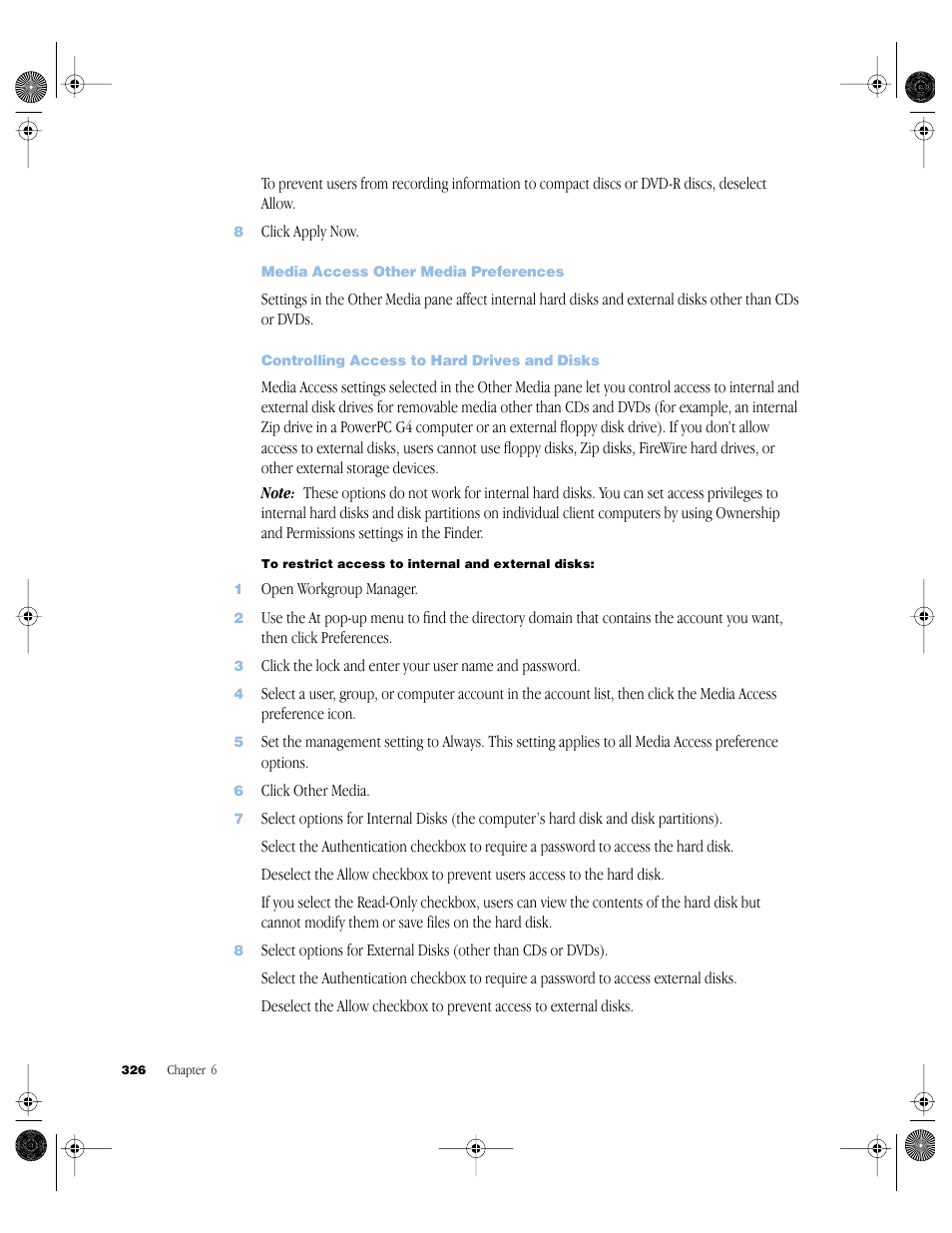 To prevent users from recording information to compact discs or DVD-R discs, deselect Allow.

8 Click Apply Now.

Media Access Other Media Preferences

Settings in the Other Media pane affect internal hard disks and external disks other than CDs or DVDs.

Controlling Access to Hard Drives and Disks

Media Access settings selected in the Other Media pane let you control access to internal and external disk drives for removable media other than CDs and DVDs (for example, an internal Zip drive in a PowerPC G4 computer or an external floppy disk drive). If you don't allow access to external disks, users cannot use floppy disks, Zip disks, FireWire hard drives, or other external storage devices.

Note: These options do not work for internal hard disks. You can set access privileges to internal hard disks and disk partitions on individual client computers by using Ownership and Permissions settings in the Finder.

To restrict access to internal and external disks:

1 Open Workgroup Manager.

2 Use the At pop-up menu to find the directory domain that contains the account you want, then click Preferences.

3 Click the lock and enter your user name and password.

4 Select a user, group, or computer account in the account list, then click the Media Access preference icon.

5 Set the management setting to Always. This setting applies to all Media Access preference options.

6 Click Other Media.

7 Select options for Internal Disks (the computer's hard disk and disk partitions).

Select the Authentication checkbox to require a password to access the hard disk.

Deselect the Allow checkbox to prevent users access to the hard disk.

If you select the Read-Only checkbox, users can view the contents of the hard disk but cannot modify them or save files on the hard disk.

8 Select options for External Disks (other than CDs or DVDs).

Select the Authentication checkbox to require a password to access external disks.

Deselect the Allow checkbox to prevent access to external disks.

326 Chapter 6